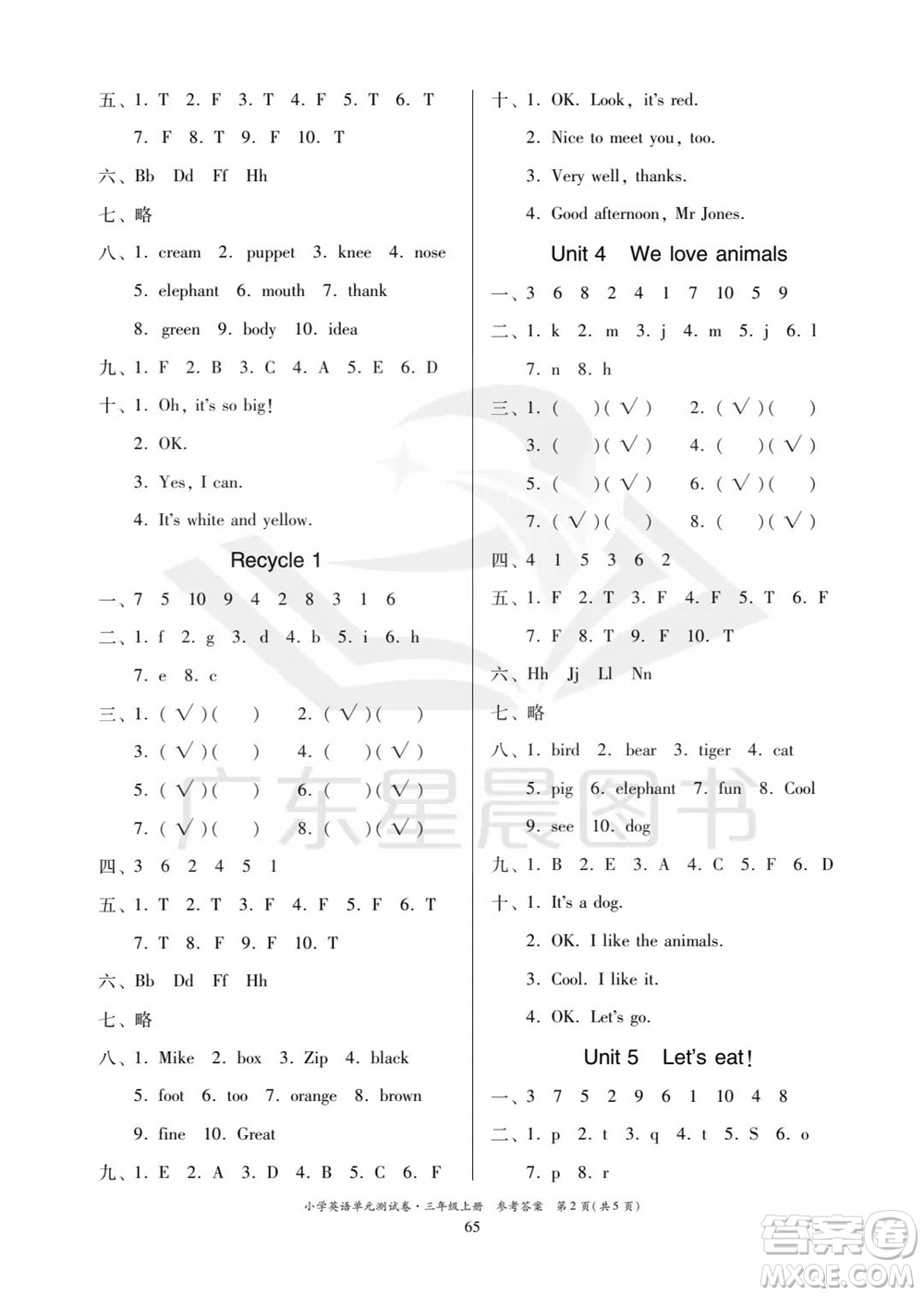 五、1. T 2. F 3. T 4. F 5. T 6. T
7. F 8. T 9. F 10. T

六、Bb Dd Ff Hh

七、略

八、1. cream 2. puppet 3. knee 4. nose
5. elephant 6. mouth 7. thank
8. green 9. body 10. idea

九、1. F 2. B 3. C 4. A 5. E 6. D

十、1. Oh, it's so big!
2. OK.
3. Yes, I can.
4. It's white and yellow.

Recycle 1

一、7 5 10 9 4 2 8 3 1 6

二、1. f 2. g 3. d 4. b 5. i 6. h
7. e 8. c

三、1. ( √ )( ) 2. ( √ )( )
3. ( √ )( ) 4. ( )( √ )
5. ( √ )( ) 6. ( )( √ )
7. ( √ )( ) 8. ( )( √ )

四、3 6 2 4 5 1

五、1. T 2. T 3. F 4. F 5. F 6. T
7. T 8. F 9. F 10. T

六、Bb Dd Ff Hh

七、略

八、1. Mike 2. box 3. Zip 4. black
5. foot 6. too 7. orange 8. brown
9. fine 10. Great

九、1. E 2. A 3. D 4. B 5. C 6. F

十、1. OK. Look, it's red.
2. Nice to meet you, too.
3. Very well, thanks.
4. Good afternoon, Mr Jones.

Unit 4 We love animals

一、3 6 8 2 4 1 7 10 5 9

二、1. k 2. m 3. j 4. m 5. j 6. l
7. n 8. h

三、1. ( )( √ ) 2. ( √ )( )
3. ( )( √ ) 4. ( )( √ )
5. ( )( √ ) 6. ( √ )( )
7. ( √ )( ) 8. ( )( √ )

四、4 1 5 3 6 2

五、1. F 2. T 3. F 4. F 5. T 6. F
7. F 8. T 9. F 10. T

六、Hh Jj Ll Nn

七、略

八、1. bird 2. bear 3. tiger 4. cat
5. pig 6. elephant 7. fun 8. Cool
9. see 10. dog

九、1. B 2. E 3. A 4. C 5. F 6. D

十、1. It's a dog.
2. OK. I like the animals.
3. Cool. I like it.
4. OK. Let's go.

Unit 5 Let's eat!

一、3 7 5 2 9 6 1 10 4 8

二、1. p 2. t 3. q 4. t 5. S 6. o
7. p 8. r

广东星晨图书

小学英语单元测试卷·三年级上册 参考答案 第2页(共5页)
65

答案圈
MXQE.COM